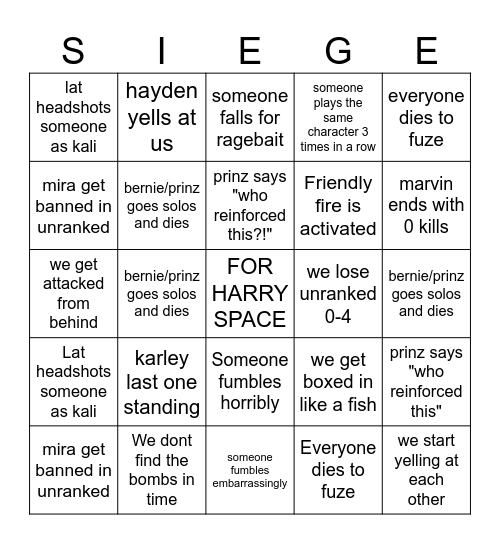 | S | I | E | G | E |
|---|---|---|---|---|
| lat headshots someone as kali | hayden yells at us | someone falls for ragebait | someone plays the same character 3 times in a row | everyone dies to fuze |
| mira get banned in unranked | bernie/prinz goes solos and dies | prinz says "who reinforced this?!" | Friendly fire is activated | marvin ends with 0 kills |
| we get attacked from behind | bernie/prinz goes solos and dies | FOR HARRY SPACE | we lose unranked 0-4 | bernie/prinz goes solos and dies |
| Lat headshots someone as kali | karley last one standing | Someone fumbles horribly | we get boxed in like a fish | prinz says "who reinforced this" |
| mira get banned in unranked | We dont find the bombs in time | someone fumbles embarrassingly | Everyone dies to fuze | we start yelling at each other |